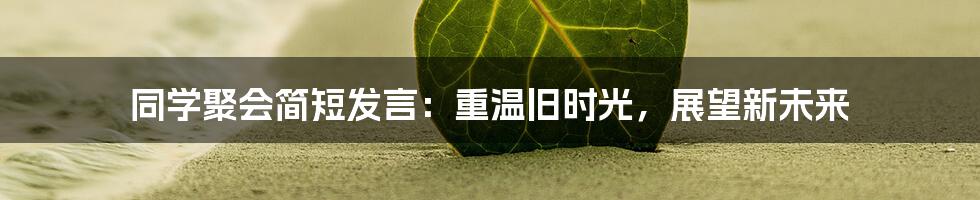 同学聚会简短发言：重温旧时光，展望新未来